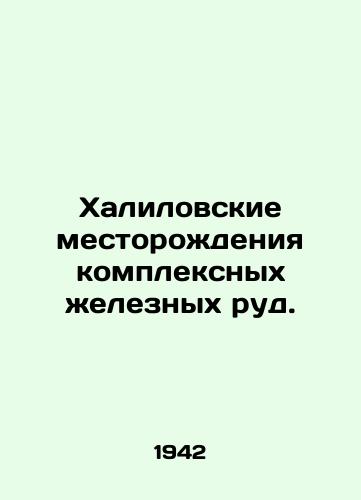 Халиловские месторождения комплексных железных руд.

1942